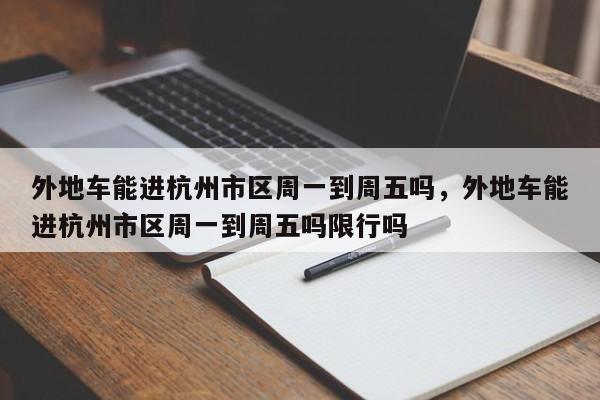 外地车能进杭州市区周一到周五吗，外地车能进杭州市区周一到周五吗限行吗